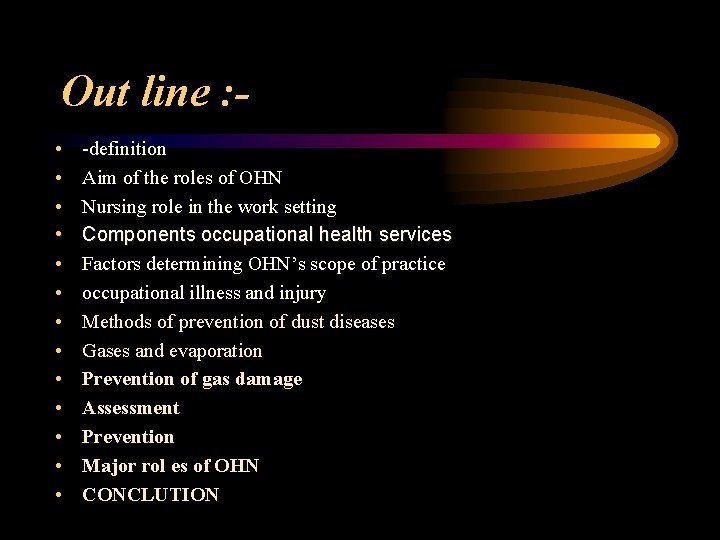 Out line :-

• -definition
• Aim of the roles of OHN
• Nursing role in the work setting
• Components occupational health services
• Factors determining OHN's scope of practice
• occupational illness and injury
• Methods of prevention of dust diseases
• Gases and evaporation
• Prevention of gas damage
• Assessment
• Prevention
• Major rol es of OHN
• CONCLUTION